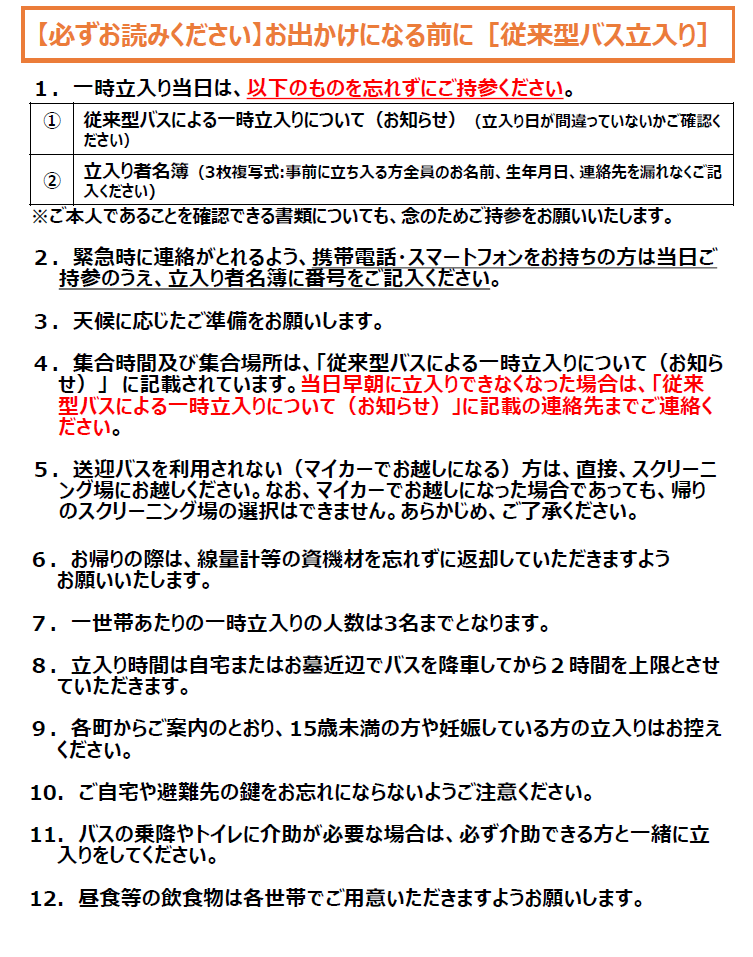 【必ずお読みください】お出かけになる前に［従来型バス立入り］

１．一時立入り当日は、以下のものを忘れずにご持参ください。

| ① | 従来型バスによる一時立入りについて（お知らせ）（立入り日が間違っていないかご確認ください） |
|---|---|
| ② | 立入り者名簿（3枚複写式:事前に立ち入る方全員のお名前、生年月日、連絡先を漏れなくご記入ください） |

※ご本人であることを確認できる書類についても、念のためご持参をお願いいたします。

２．緊急時に連絡がとれるよう、携帯電話・スマートフォンをお持ちの方は当日ご持参のうえ、立入り者名簿に番号をご記入ください。

３．天候に応じたご準備をお願いします。

４．集合時間及び集合場所は、「従来型バスによる一時立入りについて（お知らせ）」に記載されています。当日早朝に立入りできなくなった場合は、「従来型バスによる一時立入りについて（お知らせ）」に記載の連絡先までご連絡ください。

５．送迎バスを利用されない（マイカーでお越しになる）方は、直接、スクリーニング場にお越しください。なお、マイカーでお越しになった場合であっても、帰りのスクリーニング場の選択はできません。あらかじめ、ご了承ください。

６．お帰りの際は、線量計等の資機材を忘れずに返却していただきますようお願いいたします。

７．一世帯あたりの一時立入りの人数は3名までとなります。

８．立入り時間は自宅またはお墓近辺でバスを降車してから２時間を上限とさせていただきます。

９．各町からご案内のとおり、15歳未満の方や妊娠している方の立入りはお控えください。

10．ご自宅や避難先の鍵をお忘れにならないようご注意ください。

11．バスの乗降やトイレに介助が必要な場合は、必ず介助できる方と一緒に立入りをしてください。

12．昼食等の飲食物は各世帯でご用意いただきますようお願いします。